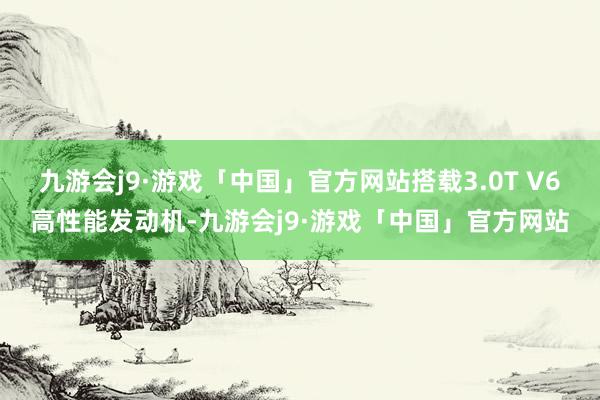 九游会j9·游戏「中国」官方网站搭载3.0T V6高性能发动机-九游会j9·游戏「中国」官方网站